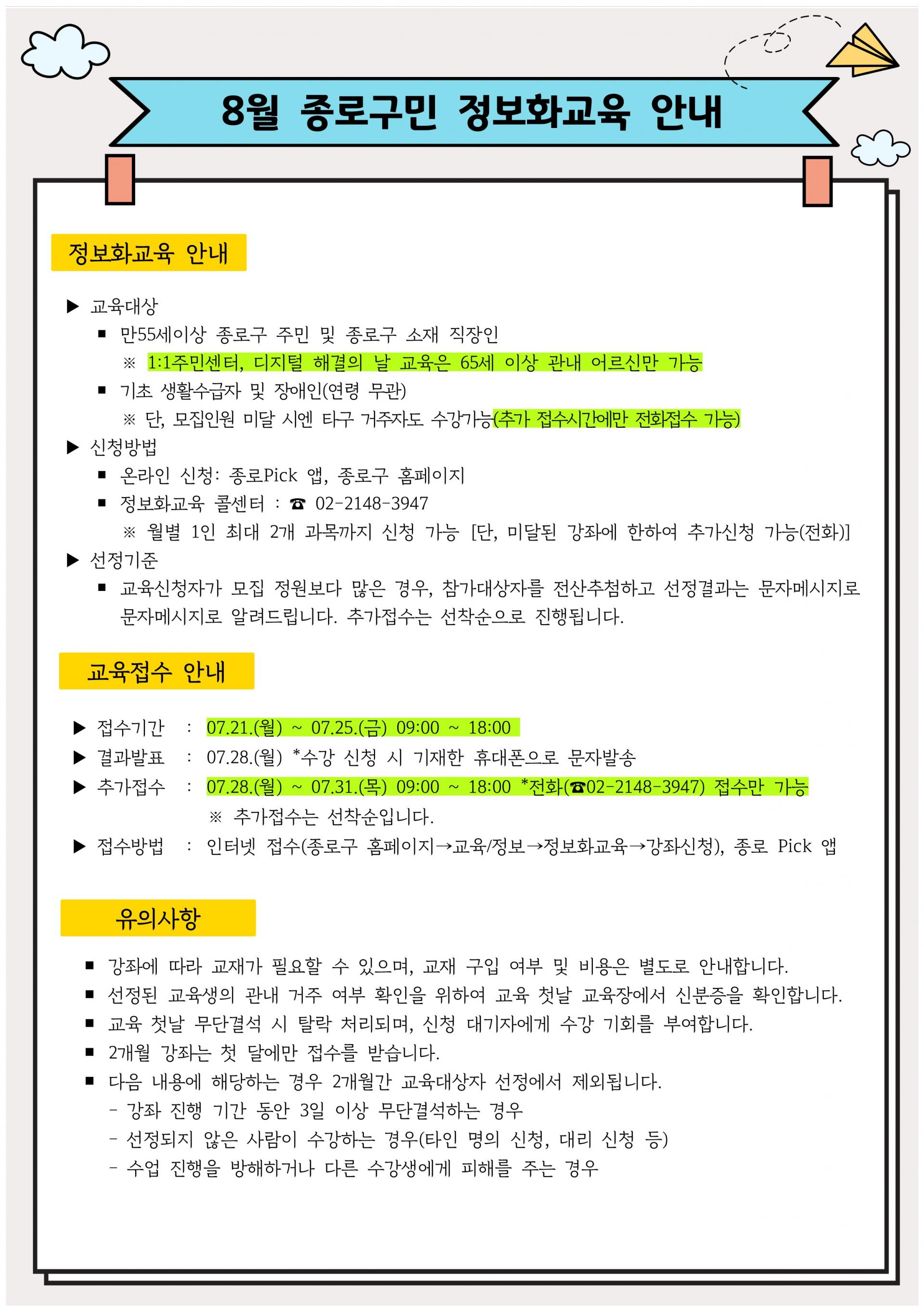 8월 종로구민 정보화교육 안내

정보화교육 안내

▶ 교육대상
■ 만55세이상 종로구 주민 및 종로구 소재 직장인
※ 1:1주민센터, 디지털 해결의 날 교육은 65세 이상 관내 어르신만 가능
■ 기초 생활수급자 및 장애인(연령 무관)
※ 단, 모집인원 미달 시엔 타구 거주자도 수강가능(추가 접수시간에만 전화접수 가능)
▶ 신청방법
■ 온라인 신청: 종로Pick 앱, 종로구 홈페이지
■ 정보화교육 콜센터 : ☎ 02-2148-3947
※ 월별 1인 최대 2개 과목까지 신청 가능 [단, 미달된 강좌에 한하여 추가신청 가능(전화)]
▶ 선정기준
■ 교육신청자가 모집 정원보다 많은 경우, 참가대상자를 전산추첨하고 선정결과는 문자메시지로 문자메시지로 알려드립니다. 추가접수는 선착순으로 진행됩니다.

교육접수 안내

▶ 접수기간 : 07.21.(월) ~ 07.25.(금) 09:00 ~ 18:00
▶ 결과발표 : 07.28.(월) *수강 신청 시 기재한 휴대폰으로 문자발송
▶ 추가접수 : 07.28.(월) ~ 07.31.(목) 09:00 ~ 18:00 *전화(☎02-2148-3947) 접수만 가능
※ 추가접수는 선착순입니다.
▶ 접수방법 : 인터넷 접수(종로구 홈페이지→교육/정보→정보화교육→강좌신청), 종로 Pick 앱

유의사항

■ 강좌에 따라 교재가 필요할 수 있으며, 교재 구입 여부 및 비용은 별도로 안내합니다.
■ 선정된 교육생의 관내 거주 여부 확인을 위하여 교육 첫날 교육장에서 신분증을 확인합니다.
■ 교육 첫날 무단결석 시 탈락 처리되며, 신청 대기자에게 수강 기회를 부여합니다.
■ 2개월 강좌는 첫 달에만 접수를 받습니다.
■ 다음 내용에 해당하는 경우 2개월간 교육대상자 선정에서 제외됩니다.
- 강좌 진행 기간 동안 3일 이상 무단결석하는 경우
- 선정되지 않은 사람이 수강하는 경우(타인 명의 신청, 대리 신청 등)
- 수업 진행을 방해하거나 다른 수강생에게 피해를 주는 경우